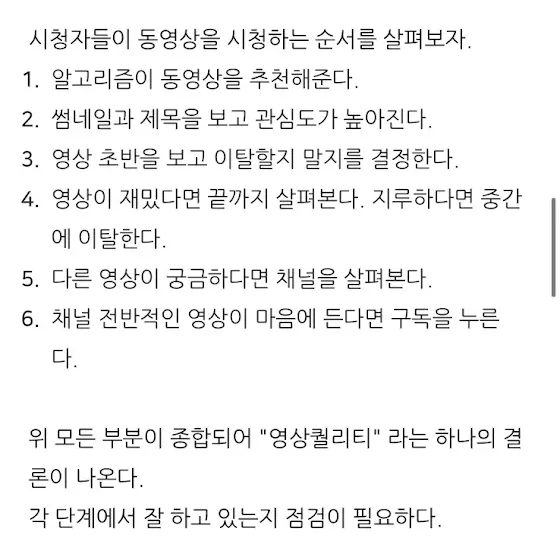 시청자들이 동영상을 시청하는 순서를 살펴보자.

1. 알고리즘이 동영상을 추천해준다.
2. 썸네일과 제목을 보고 관심도가 높아진다.
3. 영상 초반을 보고 이탈할지 말지를 결정한다.
4. 영상이 재밌다면 끝까지 살펴본다. 지루하다면 중간에 이탈한다.
5. 다른 영상이 궁금하다면 채널을 살펴본다.
6. 채널 전반적인 영상이 마음에 든다면 구독을 누른다.

위 모든 부분이 종합되어 "영상퀄리티" 라는 하나의 결론이 나온다.
각 단계에서 잘 하고 있는지 점검이 필요하다.